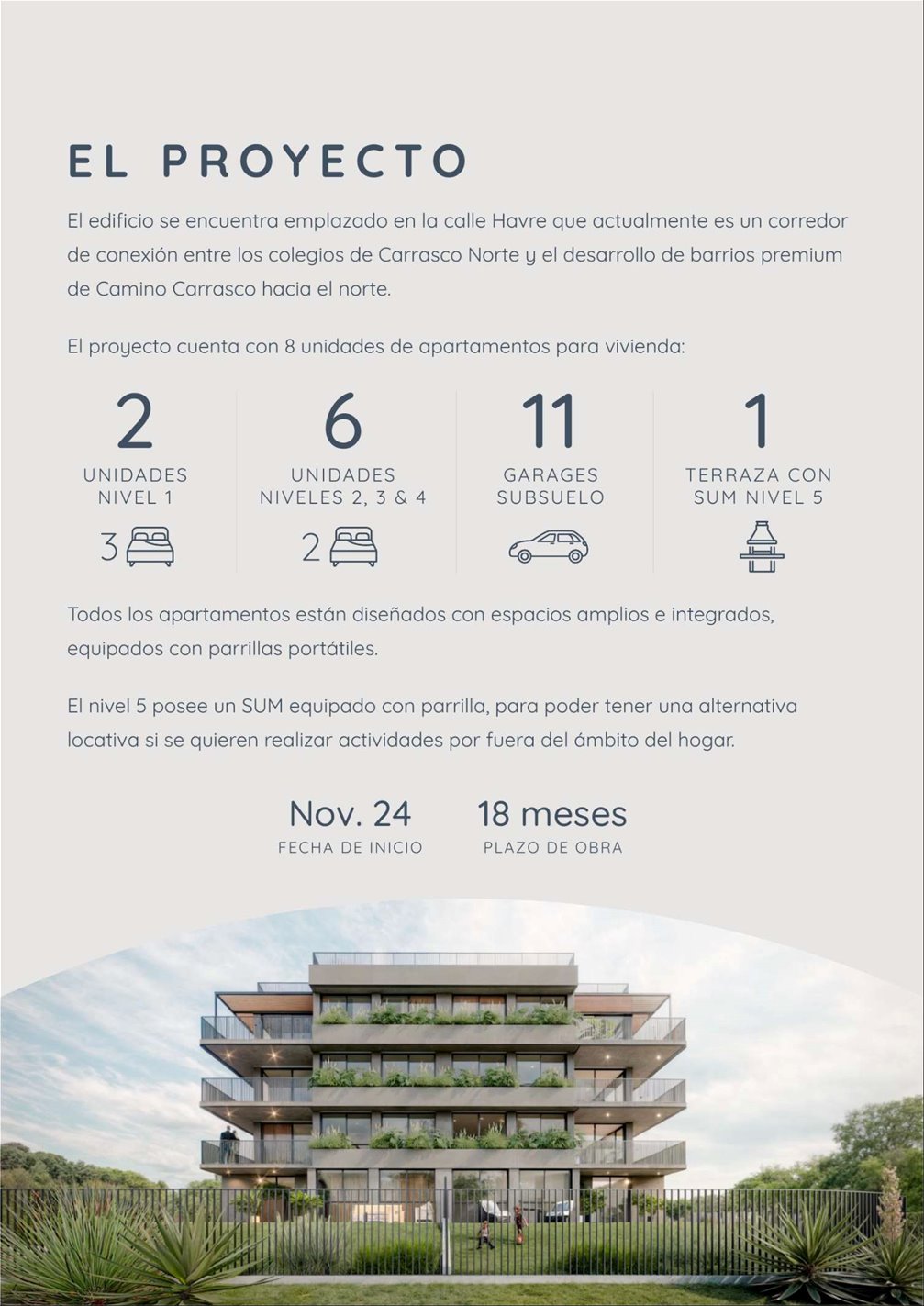 EL PROYECTO

El edificio se encuentra emplazado en la calle Havre que actualmente es un corredor de conexión entre los colegios de Carrasco Norte y el desarrollo de barrios premium de Camino Carrasco hacia el norte.

El proyecto cuenta con 8 unidades de apartamentos para vivienda:

2
UNIDADES
NIVEL 1
3

6
UNIDADES
NIVELES 2, 3 & 4
2

11
GARAGES
SUBSUELO

1
TERRAZA CON
SUM NIVEL 5

Todos los apartamentos están diseñados con espacios amplios e integrados, equipados con parrillas portátiles.

El nivel 5 posee un SUM equipado con parrilla, para poder tener una alternativa locativa si se quieren realizar actividades por fuera del ámbito del hogar.

Nov. 24
FECHA DE INICIO

18 meses
PLAZO DE OBRA